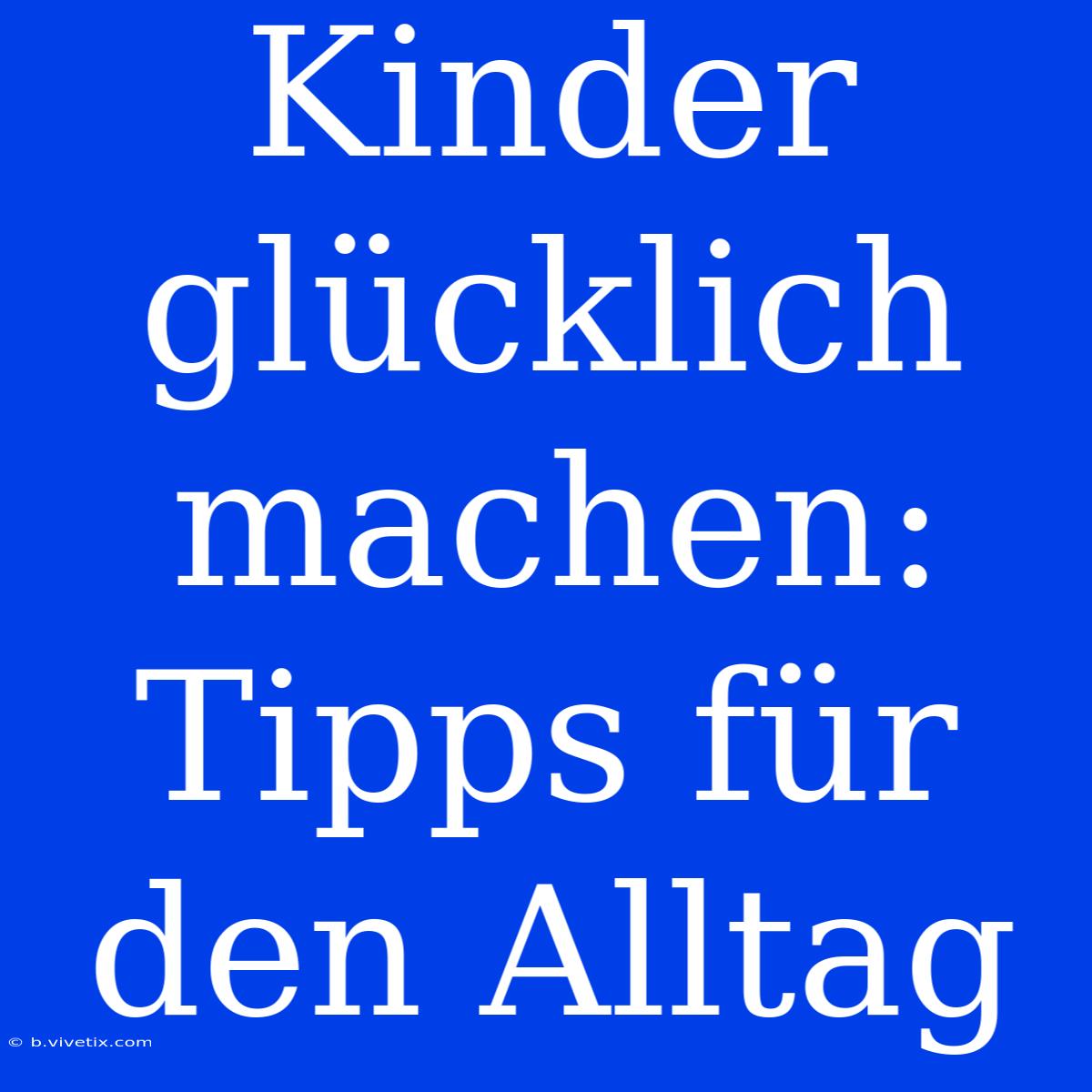 Kinder glücklich machen: Tipps für den Alltag

© b.vivetix.com